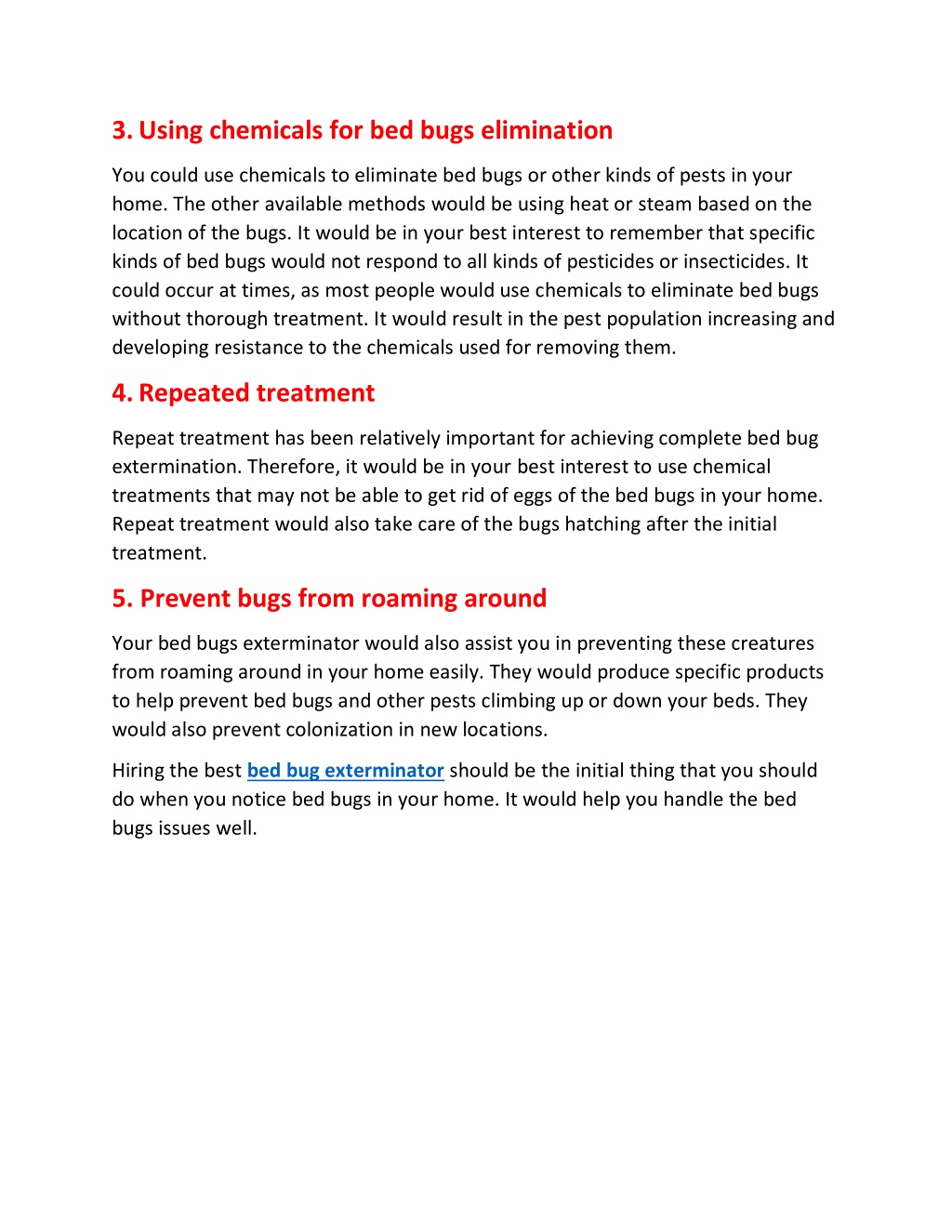 3. Using chemicals for bed bugs elimination

You could use chemicals to eliminate bed bugs or other kinds of pests in your home. The other available methods would be using heat or steam based on the location of the bugs. It would be in your best interest to remember that specific kinds of bed bugs would not respond to all kinds of pesticides or insecticides. It could occur at times, as most people would use chemicals to eliminate bed bugs without thorough treatment. It would result in the pest population increasing and developing resistance to the chemicals used for removing them.

4. Repeated treatment

Repeat treatment has been relatively important for achieving complete bed bug extermination. Therefore, it would be in your best interest to use chemical treatments that may not be able to get rid of eggs of the bed bugs in your home. Repeat treatment would also take care of the bugs hatching after the initial treatment.

5. Prevent bugs from roaming around

Your bed bugs exterminator would also assist you in preventing these creatures from roaming around in your home easily. They would produce specific products to help prevent bed bugs and other pests climbing up or down your beds. They would also prevent colonization in new locations.

Hiring the best bed bug exterminator should be the initial thing that you should do when you notice bed bugs in your home. It would help you handle the bed bugs issues well.